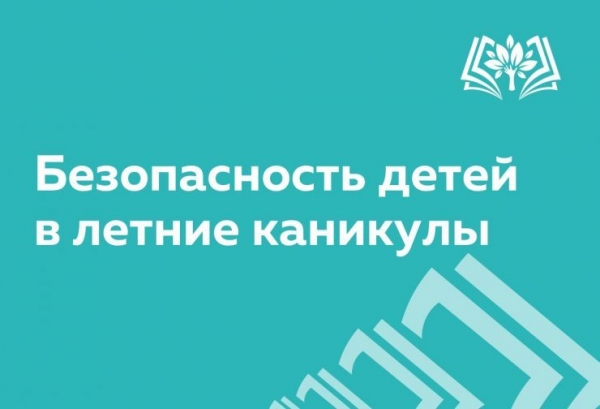 Безопасность детей в летние каникулы